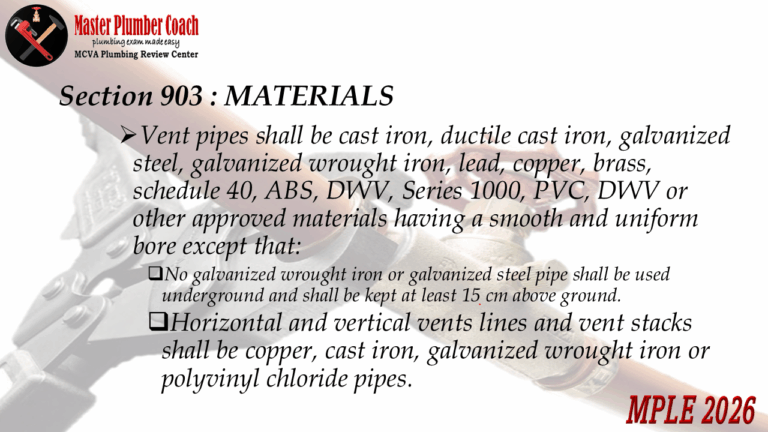 Master Plumber Coach
plumbing exam made easy
MCVA Plumbing Review Center

Section 903 : MATERIALS

➢Vent pipes shall be cast iron, ductile cast iron, galvanized steel, galvanized wrought iron, lead, copper, brass, schedule 40, ABS, DWV, Series 1000, PVC, DWV or other approved materials having a smooth and uniform bore except that:

❑No galvanized wrought iron or galvanized steel pipe shall be used underground and shall be kept at least 15 cm above ground.

❑Horizontal and vertical vents lines and vent stacks shall be copper, cast iron, galvanized wrought iron or polyvinyl chloride pipes.

MPLE 2026